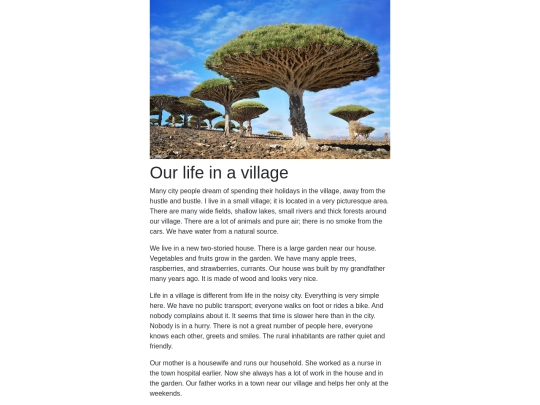 Our life in a village

Many city people dream of spending their holidays in the village, away from the hustle and bustle. I live in a small village; it is located in a very picturesque area. There are many wide fields, shallow lakes, small rivers and thick forests around our village. There are a lot of animals and pure air; there is no smoke from the cars. We have water from a natural source.

We live in a new two-storied house. There is a large garden near our house. Vegetables and fruits grow in the garden. We have many apple trees, raspberries, and strawberries, currants. Our house was built by my grandfather many years ago. It is made of wood and looks very nice.

Life in a village is different from life in the noisy city. Everything is very simple here. We have no public transport; everyone walks on foot or rides a bike. And nobody complains about it. It seems that time is slower here than in the city. Nobody is in a hurry. There is not a great number of people here, everyone knows each other, greets and smiles. The rural inhabitants are rather quiet and friendly.

Our mother is a housewife and runs our household. She worked as a nurse in the town hospital earlier. Now she always has a lot of work in the house and in the garden. Our father works in a town near our village and helps her only at the weekends.